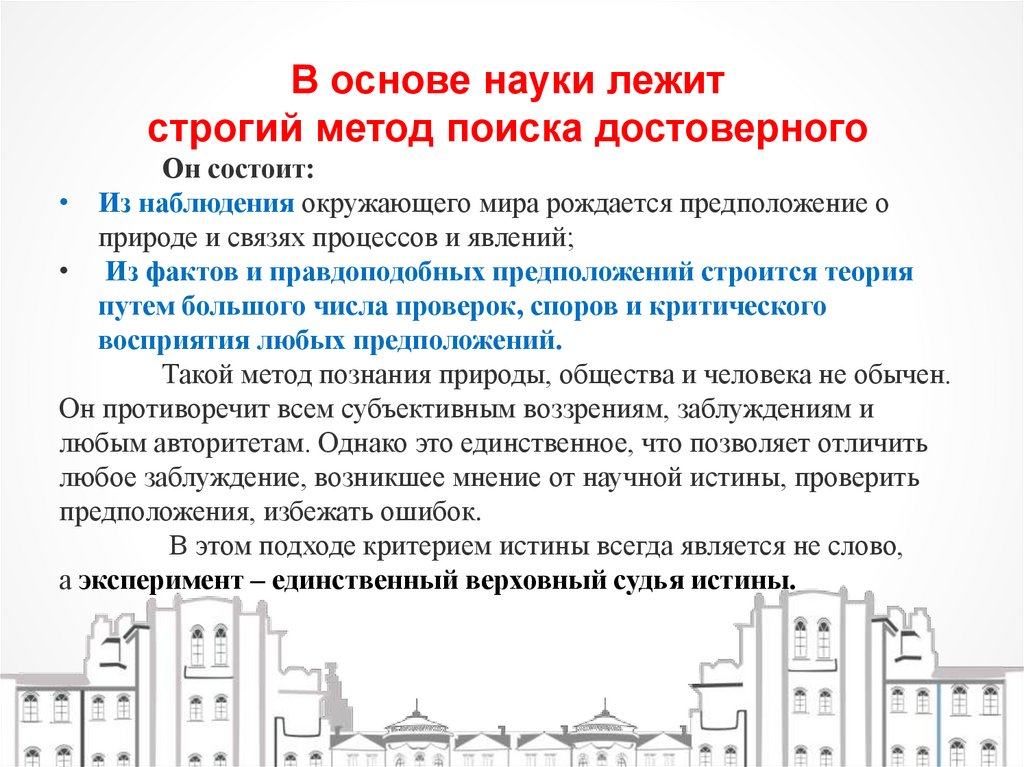 В основе науки лежит
строгий метод поиска достоверного

Он состоит:

• Из наблюдения окружающего мира рождается предположение о природе и связях процессов и явлений;
• Из фактов и правдоподобных предположений строится теория путем большого числа проверок, споров и критического восприятия любых предположений.

Такой метод познания природы, общества и человека не обычен. Он противоречит всем субъективным воззрениям, заблуждениям и любым авторитетам. Однако это единственное, что позволяет отличить любое заблуждение, возникшее мнение от научной истины, проверить предположения, избежать ошибок.

В этом подходе критерием истины всегда является не слово, а эксперимент – единственный верховный судья истины.